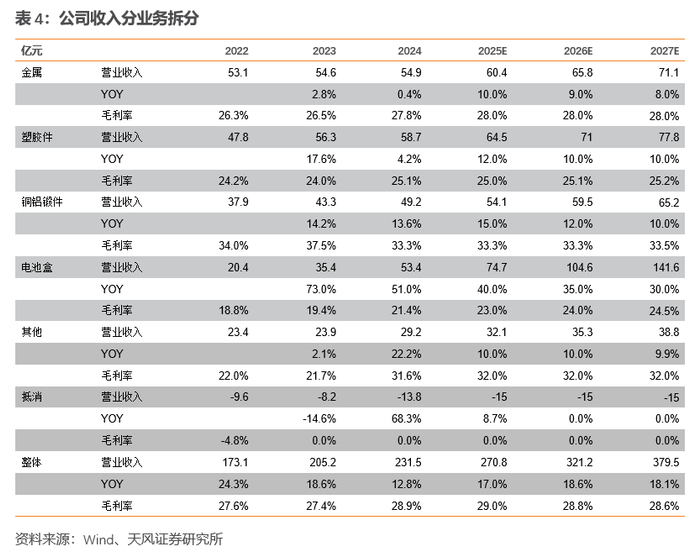 表4：公司收入分业务拆分

| 亿元 |  | 2022 | 2023 | 2024 | 2025E | 2026E | 2027E |
|---|---|---|---|---|---|---|---|
| 金属 | 营业收入 | 53.1 | 54.6 | 54.9 | 60.4 | 65.8 | 71.1 |
|  | YOY |  | 2.8% | 0.4% | 10.0% | 9.0% | 8.0% |
|  | 毛利率 | 26.3% | 26.5% | 27.8% | 28.0% | 28.0% | 28.0% |
| 塑胶件 | 营业收入 | 47.8 | 56.3 | 58.7 | 64.5 | 71 | 77.8 |
|  | YOY |  | 17.6% | 4.2% | 12.0% | 10.0% | 10.0% |
|  | 毛利率 | 24.2% | 24.0% | 25.1% | 25.0% | 25.1% | 25.2% |
| 铜铝锻件 | 营业收入 | 37.9 | 43.3 | 49.2 | 54.1 | 59.5 | 65.2 |
|  | YOY |  | 14.2% | 13.6% | 15.0% | 12.0% | 10.0% |
|  | 毛利率 | 34.0% | 37.5% | 33.3% | 33.3% | 33.3% | 33.5% |
| 电池盒 | 营业收入 | 20.4 | 35.4 | 53.4 | 74.7 | 104.6 | 141.6 |
|  | YOY |  | 73.0% | 51.0% | 40.0% | 35.0% | 30.0% |
|  | 毛利率 | 18.8% | 19.4% | 21.4% | 23.0% | 24.0% | 24.5% |
| 其他 | 营业收入 | 23.4 | 23.9 | 29.2 | 32.1 | 35.3 | 38.8 |
|  | YOY |  | 2.1% | 22.2% | 10.0% | 10.0% | 9.9% |
|  | 毛利率 | 22.0% | 21.7% | 31.6% | 32.0% | 32.0% | 32.0% |
| 抵消 | 营业收入 | -9.6 | -8.2 | -13.8 | -15 | -15 | -15 |
|  | YOY |  | -14.6% | 68.3% | 8.7% | 0.0% | 0.0% |
|  | 毛利率 | -4.8% | 0.0% | 0.0% | 0.0% | 0.0% | 0.0% |
| 整体 | 营业收入 | 173.1 | 205.2 | 231.5 | 270.8 | 321.2 | 379.5 |
|  | YOY | 24.3% | 18.6% | 12.8% | 17.0% | 18.6% | 18.1% |
|  | 毛利率 | 27.6% | 27.4% | 28.9% | 29.0% | 28.8% | 28.6% |

资料来源：Wind、天风证券研究所